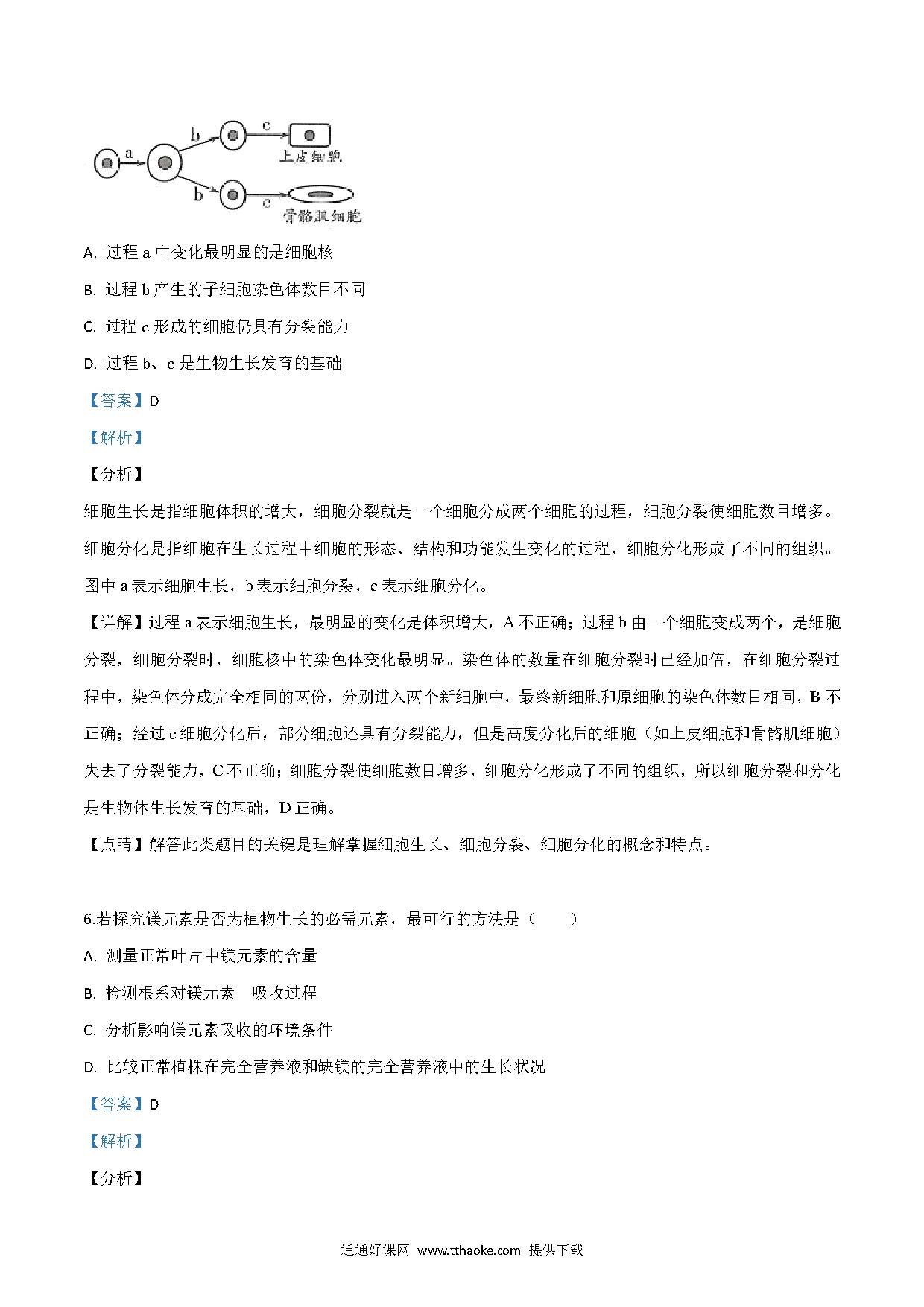 a b c 上皮细胞 b c 骨骼肌细胞

A. 过程 a 中变化最明显的是细胞核

B. 过程 b 产生的子细胞染色体数目不同

C. 过程 c 形成的细胞仍具有分裂能力

D. 过程 b、c 是生物生长发育的基础

【答案】D

【解析】

【分析】

细胞生长是指细胞体积的增大，细胞分裂就是一个细胞分成两个细胞的过程，细胞分裂使细胞数目增多。细胞分化是指细胞在生长过程中细胞的形态、结构和功能发生变化的过程，细胞分化形成了不同的组织。图中 a 表示细胞生长，b 表示细胞分裂，c 表示细胞分化。

【详解】过程 a 表示细胞生长，最明显的变化是体积增大，A 不正确；过程 b 由一个细胞变成两个，是细胞分裂，细胞分裂时，细胞核中的染色体变化最明显。染色体的数量在细胞分裂时已经加倍，在细胞分裂过程中，染色体分成完全相同的两份，分别进入两个新细胞中，最终新细胞和原细胞的染色体数目相同，B 不正确；经过 c 细胞分化后，部分细胞还具有分裂能力，但是高度分化后的细胞（如上皮细胞和骨骼肌细胞）失去了分裂能力，C 不正确；细胞分裂使细胞数目增多，细胞分化形成了不同的组织，所以细胞分裂和分化是生物体生长发育的基础，D 正确。

【点睛】解答此类题目的关键是理解掌握细胞生长、细胞分裂、细胞分化的概念和特点。

6.若探究镁元素是否为植物生长的必需元素，最可行的方法是（　　）

A. 测量正常叶片中镁元素的含量

B. 检测根系对镁元素　吸收过程

C. 分析影响镁元素吸收的环境条件

D. 比较正常植株在完全营养液和缺镁的完全营养液中的生长状况

【答案】D

【解析】

【分析】

通通好课网 www.tthaoke.com 提供下载